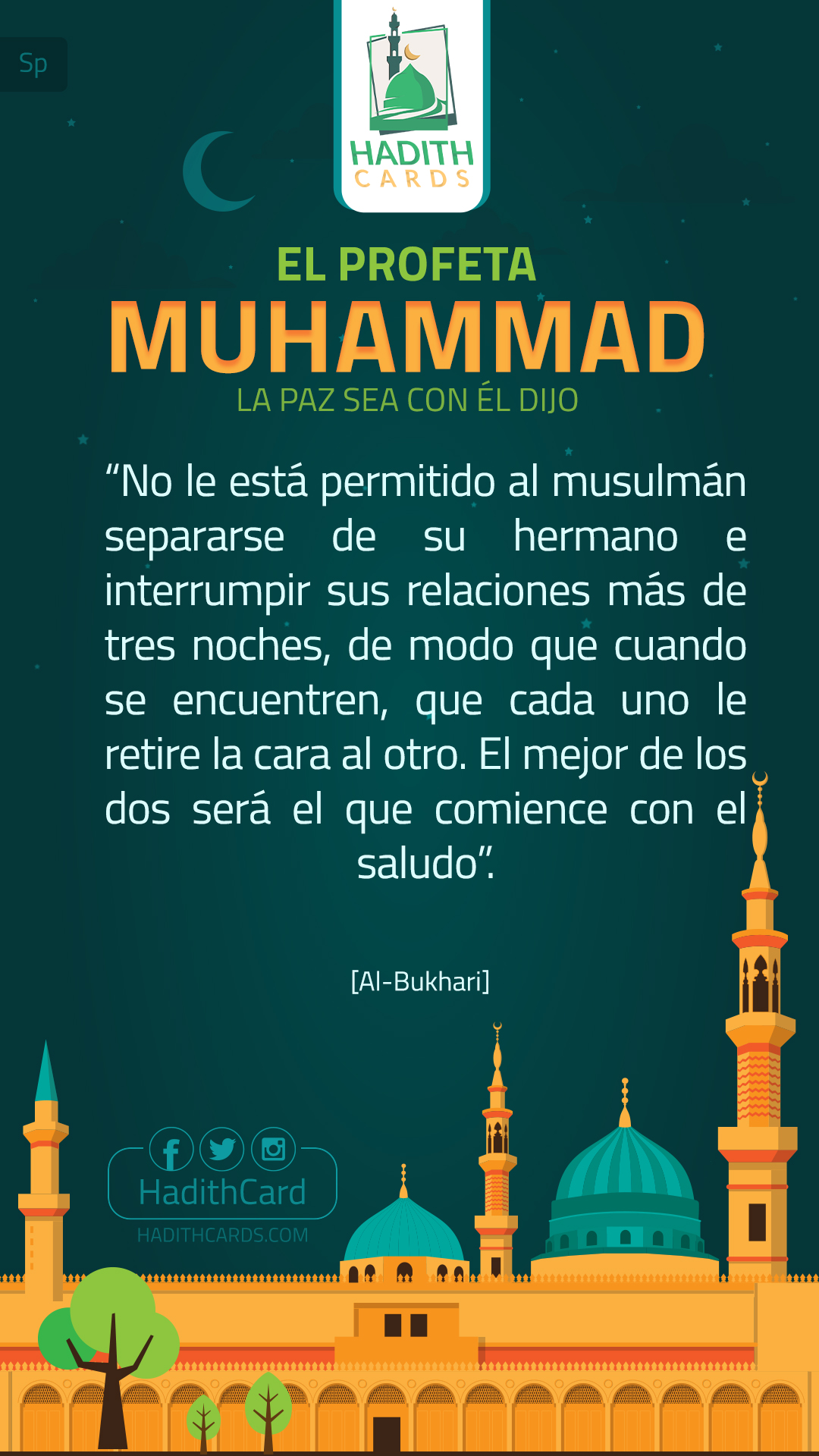 Sp

HADITH
CARDS

EL PROFETA
MUHAMMAD
LA PAZ SEA CON ÉL DIJO

"No le está permitido al musulmán separarse de su hermano e interrumpir sus relaciones más de tres noches, de modo que cuando se encuentren, que cada uno le retire la cara al otro. El mejor de los dos será el que comience con el saludo".

[Al-Bukhari]

HadithCard
HADITHCARDS.COM